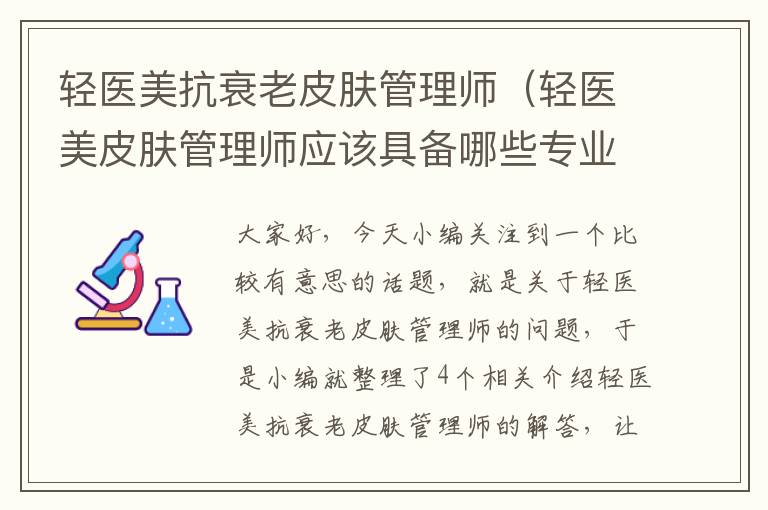 轻医美抗衰老皮肤管理师（轻医美皮肤管理师应该具备哪些专业

大家好，今天小编关注到一个比较有意思的话题，就是关于轻医美抗衰老皮肤管理师的问题，于是小编就整理了4个相关介绍轻医美抗衰老皮肤管理师的解答，让